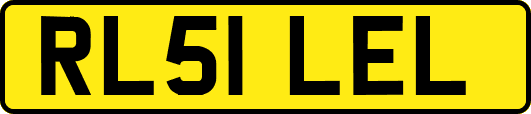 RL51 LEL